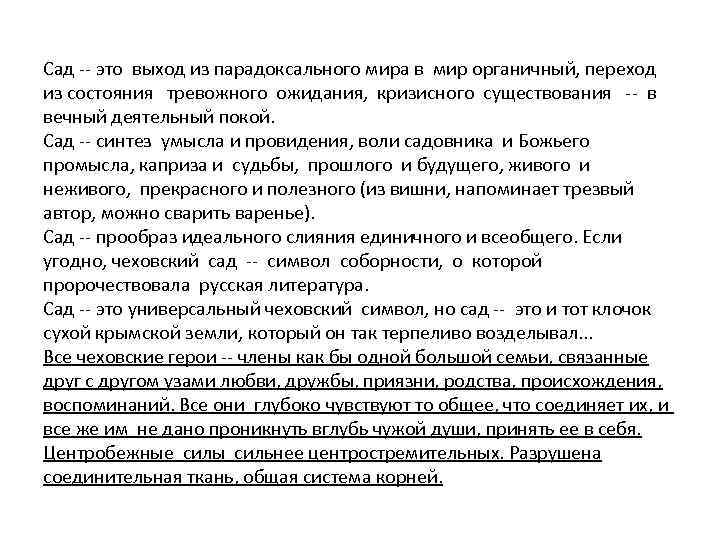 Сад -- это выход из парадоксального мира в мир органичный, переход из состояния тревожного ожидания, кризисного существования -- в вечный деятельный покой.
Сад -- синтез умысла и провидения, воли садовника и Божьего промысла, каприза и судьбы, прошлого и будущего, живого и неживого, прекрасного и полезного (из вишни, напоминает трезвый автор, можно сварить варенье).
Сад -- прообраз идеального слияния единичного и всеобщего. Если угодно, чеховский сад -- символ соборности, о которой пророчествовала русская литература.
Сад -- это универсальный чеховский символ, но сад -- это и тот клочок сухой крымской земли, который он так терпеливо возделывал...
Все чеховские герои -- члены как бы одной большой семьи, связанные друг с другом узами любви, дружбы, приязни, родства, происхождения, воспоминаний. Все они глубоко чувствуют то общее, что соединяет их, и все же им не дано проникнуть вглубь чужой души, принять ее в себя. Центробежные силы сильнее центростремительных. Разрушена соединительная ткань, общая система корней.